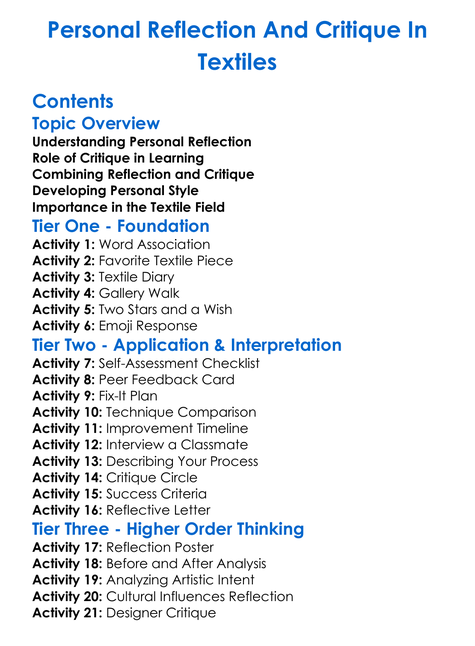 Personal Reflection And Critique In Textiles

Contents

Topic Overview

Understanding Personal Reflection
Role of Critique in Learning
Combining Reflection and Critique
Developing Personal Style
Importance in the Textile Field

Tier One - Foundation

Activity 1: Word Association
Activity 2: Favorite Textile Piece
Activity 3: Textile Diary
Activity 4: Gallery Walk
Activity 5: Two Stars and a Wish
Activity 6: Emoji Response

Tier Two - Application & Interpretation

Activity 7: Self-Assessment Checklist
Activity 8: Peer Feedback Card
Activity 9: Fix-It Plan
Activity 10: Technique Comparison
Activity 11: Improvement Timeline
Activity 12: Interview a Classmate
Activity 13: Describing Your Process
Activity 14: Critique Circle
Activity 15: Success Criteria
Activity 16: Reflective Letter

Tier Three - Higher Order Thinking

Activity 17: Reflection Poster
Activity 18: Before and After Analysis
Activity 19: Analyzing Artistic Intent
Activity 20: Cultural Influences Reflection
Activity 21: Designer Critique